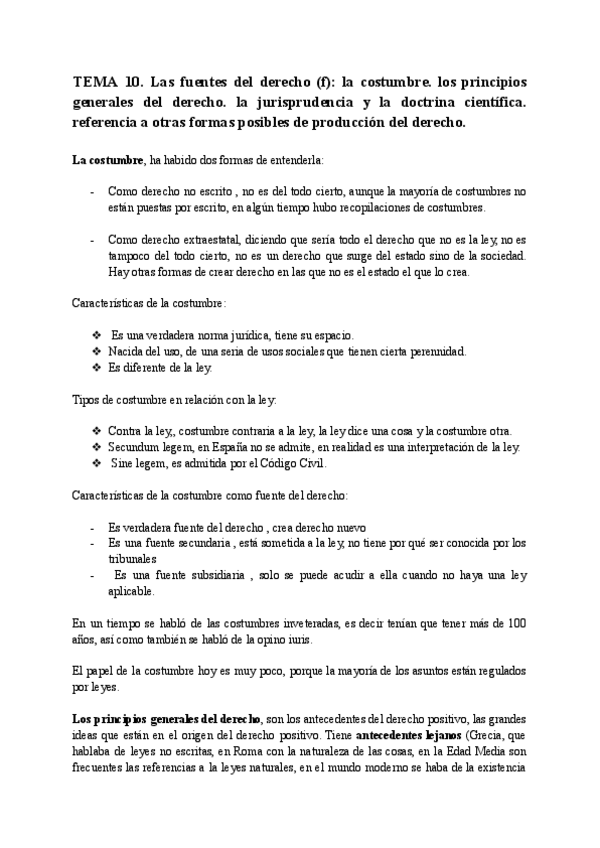 TEMA 10. Las fuentes del derecho (f): la costumbre. los principios generales del derecho. la jurisprudencia y la doctrina científica. referencia a otras formas posibles de producción del derecho.

La costumbre, ha habido dos formas de entenderla:

- Como derecho no escrito , no es del todo cierto, aunque la mayoría de costumbres no están puestas por escrito, en algún tiempo hubo recopilaciones de costumbres.

- Como derecho extraestatal, diciendo que sería todo el derecho que no es la ley, no es tampoco del todo cierto, no es un derecho que surge del estado sino de la sociedad. Hay otras formas de crear derecho en las que no es el estado el que lo crea.

Características de la costumbre:

❖ Es una verdadera norma jurídica, tiene su espacio.
❖ Nacida del uso, de una seria de usos sociales que tienen cierta perennidad.
❖ Es diferente de la ley.

Tipos de costumbre en relación con la ley:

❖ Contra la ley,, costumbre contraria a la ley, la ley dice una cosa y la costumbre otra.
❖ Secundum legem, en España no se admite, en realidad es una interpretación de la ley.
❖ Sine legem, es admitida por el Código Civil.

Características de la costumbre como fuente del derecho:

- Es verdadera fuente del derecho , crea derecho nuevo
- Es una fuente secundaria , está sometida a la ley, no tiene por qué ser conocida por los tribunales
- Es una fuente subsidiaria , solo se puede acudir a ella cuando no haya una ley aplicable.

En un tiempo se habló de las costumbres inveteradas, es decir tenían que tener más de 100 años, así como también se habló de la opino iuris.

El papel de la costumbre hoy es muy poco, porque la mayoría de los asuntos están regulados por leyes.

Los principios generales del derecho, son los antecedentes del derecho positivo, las grandes ideas que están en el origen del derecho positivo. Tiene antecedentes lejanos (Grecia, que hablaba de leyes no escritas, en Roma con la naturaleza de las cosas, en la Edad Media son frecuentes las referencias a la leyes naturales, en el mundo moderno se haba de la existencia